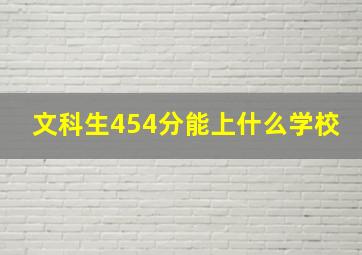 文科生454分能上什么学校